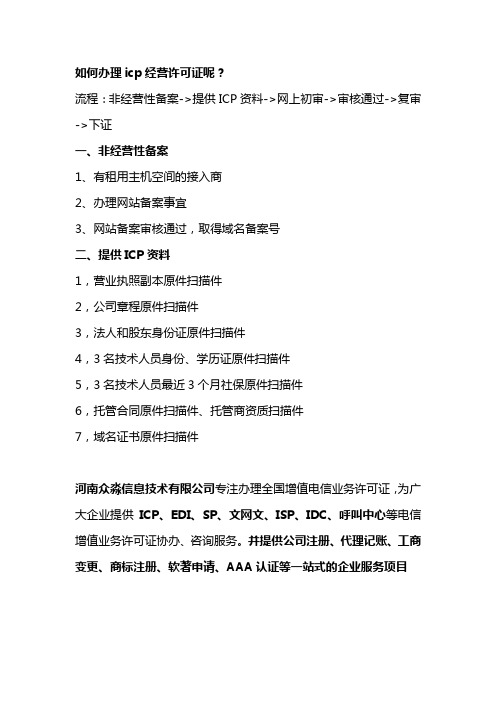 如何办理 icp 经营许可证呢？

流程：非经营性备案->提供 ICP 资料->网上初审->审核通过->复审->下证

一、非经营性备案

1、有租用主机空间的接入商

2、办理网站备案事宜

3、网站备案审核通过，取得域名备案号

二、提供 ICP 资料

1，营业执照副本原件扫描件

2，公司章程原件扫描件

3，法人和股东身份证原件扫描件

4，3 名技术人员身份、学历证原件扫描件

5，3 名技术人员最近 3 个月社保原件扫描件

6，托管合同原件扫描件、托管商资质扫描件

7，域名证书原件扫描件

河南众淼信息技术有限公司专注办理全国增值电信业务许可证，为广大企业提供 ICP、EDI、SP、文网文、ISP、IDC、呼叫中心等电信增值业务许可证协办、咨询服务。并提供公司注册、代理记账、工商变更、商标注册、软著申请、AAA 认证等一站式的企业服务项目